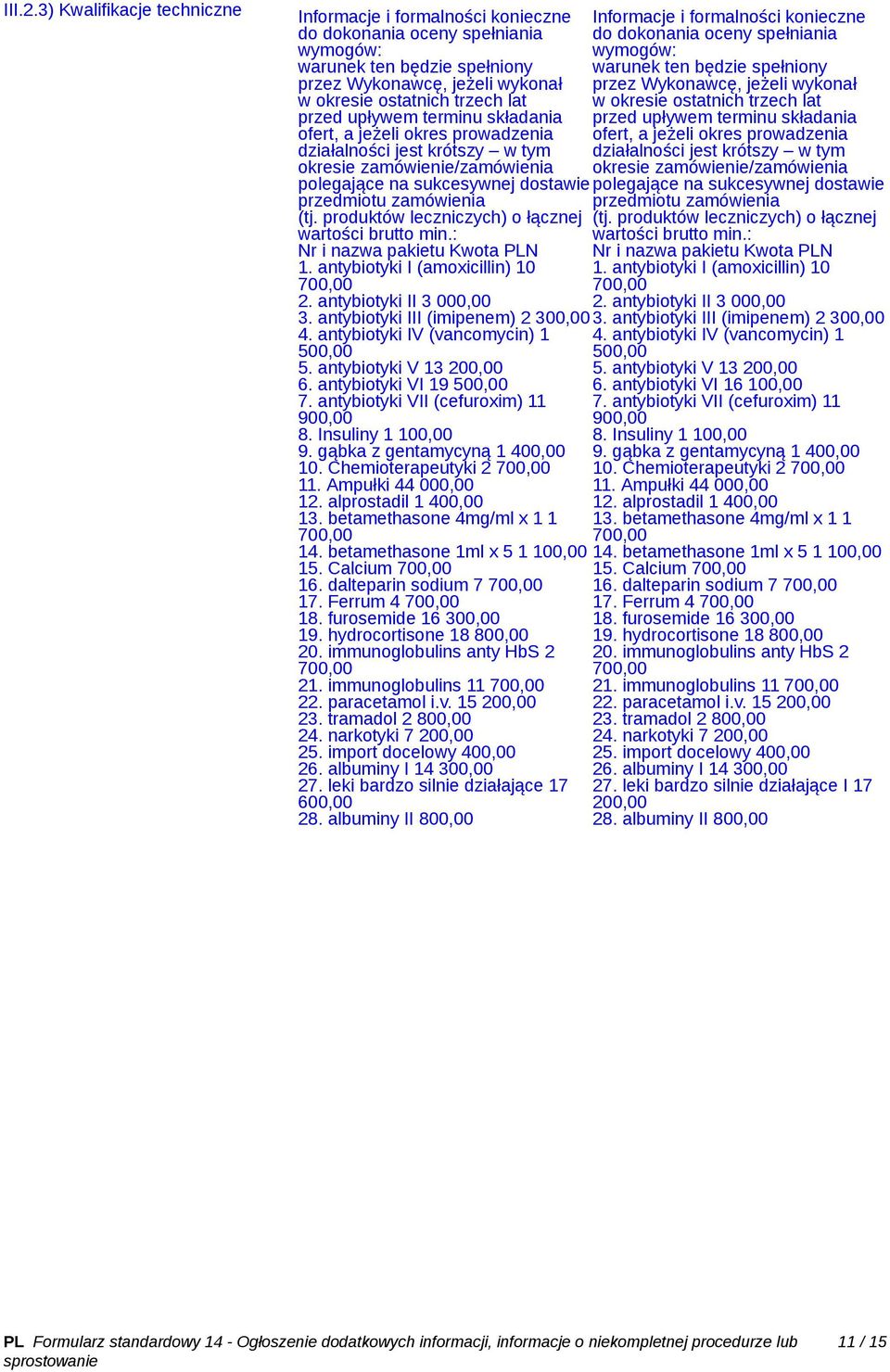 III.2.3) Kwalifikacje techniczne

Informacje i formalności konieczne do dokonania oceny spełniania wymogów:
warunek ten będzie spełniony przez Wykonawcę, jeżeli wykonał w okresie ostatnich trzech lat przed upływem terminu składania ofert, a jeżeli okres prowadzenia działalności jest krótszy – w tym okresie zamówienie/zamówienia polegające na sukcesywnej dostawie przedmiotu zamówienia (tj. produktów leczniczych) o łącznej wartości brutto min.:
Nr i nazwa pakietu Kwota PLN
1. antybiotyki I (amoxicillin) 10 700,00
2. antybiotyki II 3 000,00
3. antybiotyki III (imipenem) 2 300,00
4. antybiotyki IV (vancomycin) 1 500,00
5. antybiotyki V 13 200,00
6. antybiotyki VI 19 500,00
7. antybiotyki VII (cefuroxim) 11 900,00
8. Insuliny 1 100,00
9. gąbka z gentamycyną 1 400,00
10. Chemioterapeutyki 2 700,00
11. Ampułki 44 000,00
12. alprostadil 1 400,00
13. betamethasone 4mg/ml x 1 1 700,00
14. betamethasone 1ml x 5 1 100,00
15. Calcium 700,00
16. dalteparin sodium 7 700,00
17. Ferrum 4 700,00
18. furosemide 16 300,00
19. hydrocortisone 18 800,00
20. immunoglobulins anty HbS 2 700,00
21. immunoglobulins 11 700,00
22. paracetamol i.v. 15 200,00
23. tramadol 2 800,00
24. narkotyki 7 200,00
25. import docelowy 400,00
26. albuminy I 14 300,00
27. leki bardzo silnie działające 17 600,00
28. albuminy II 800,00

Informacje i formalności konieczne do dokonania oceny spełniania wymogów:
warunek ten będzie spełniony przez Wykonawcę, jeżeli wykonał w okresie ostatnich trzech lat przed upływem terminu składania ofert, a jeżeli okres prowadzenia działalności jest krótszy – w tym okresie zamówienie/zamówienia polegające na sukcesywnej dostawie przedmiotu zamówienia (tj. produktów leczniczych) o łącznej wartości brutto min.:
Nr i nazwa pakietu Kwota PLN
1. antybiotyki I (amoxicillin) 10 700,00
2. antybiotyki II 3 000,00
3. antybiotyki III (imipenem) 2 300,00
4. antybiotyki IV (vancomycin) 1 500,00
5. antybiotyki V 13 200,00
6. antybiotyki VI 16 100,00
7. antybiotyki VII (cefuroxim) 11 900,00
8. Insuliny 1 100,00
9. gąbka z gentamycyną 1 400,00
10. Chemioterapeutyki 2 700,00
11. Ampułki 44 000,00
12. alprostadil 1 400,00
13. betamethasone 4mg/ml x 1 1 700,00
14. betamethasone 1ml x 5 1 100,00
15. Calcium 700,00
16. dalteparin sodium 7 700,00
17. Ferrum 4 700,00
18. furosemide 16 300,00
19. hydrocortisone 18 800,00
20. immunoglobulins anty HbS 2 700,00
21. immunoglobulins 11 700,00
22. paracetamol i.v. 15 200,00
23. tramadol 2 800,00
24. narkotyki 7 200,00
25. import docelowy 400,00
26. albuminy I 14 300,00
27. leki bardzo silnie działające I 17 200,00
28. albuminy II 800,00

PL Formularz standardowy 14 - Ogłoszenie dodatkowych informacji, informacje o niekompletnej procedurze lub sprostowanie 11 / 15